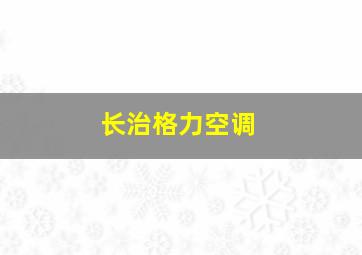 长治格力空调